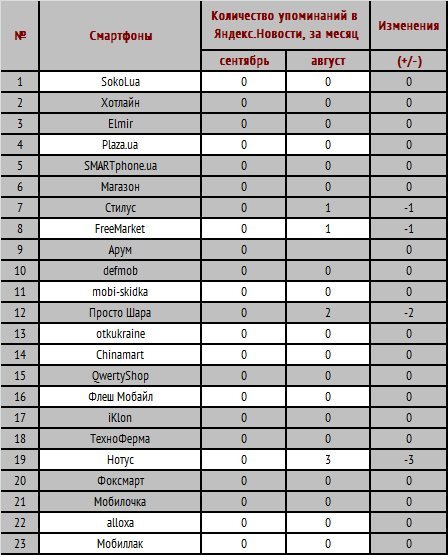 | № | Смартфоны | Количество упоминаний в Яндекс.Новости, за месяц | | Изменения |
|---|---|---|---|---|
| | | сентябрь | август | (+/-) |
| 1 | SokoLua | 0 | 0 | 0 |
| 2 | Хотлайн | 0 | 0 | 0 |
| 3 | Elmir | 0 | 0 | 0 |
| 4 | Plaza.ua | 0 | 0 | 0 |
| 5 | SMARTphone.ua | 0 | 0 | 0 |
| 6 | Магазон | 0 | 0 | 0 |
| 7 | Стилус | 0 | 1 | -1 |
| 8 | FreeMarket | 0 | 1 | -1 |
| 9 | Арум | 0 | | 0 |
| 10 | defmob | 0 | 0 | 0 |
| 11 | mobi-skidka | 0 | 0 | 0 |
| 12 | Просто Шара | 0 | 2 | -2 |
| 13 | otkukraine | 0 | 0 | 0 |
| 14 | Chinamart | 0 | 0 | 0 |
| 15 | QwertyShop | 0 | 0 | 0 |
| 16 | Флеш Мобайл | 0 | 0 | 0 |
| 17 | iKlon | 0 | 0 | 0 |
| 18 | ТехноФерма | 0 | 0 | 0 |
| 19 | Нотус | 0 | 3 | -3 |
| 20 | Фоксмарт | 0 | 0 | 0 |
| 21 | Мобилочка | 0 | 0 | 0 |
| 22 | alloxa | 0 | 0 | 0 |
| 23 | Мобиллак | 0 | 0 | 0 |